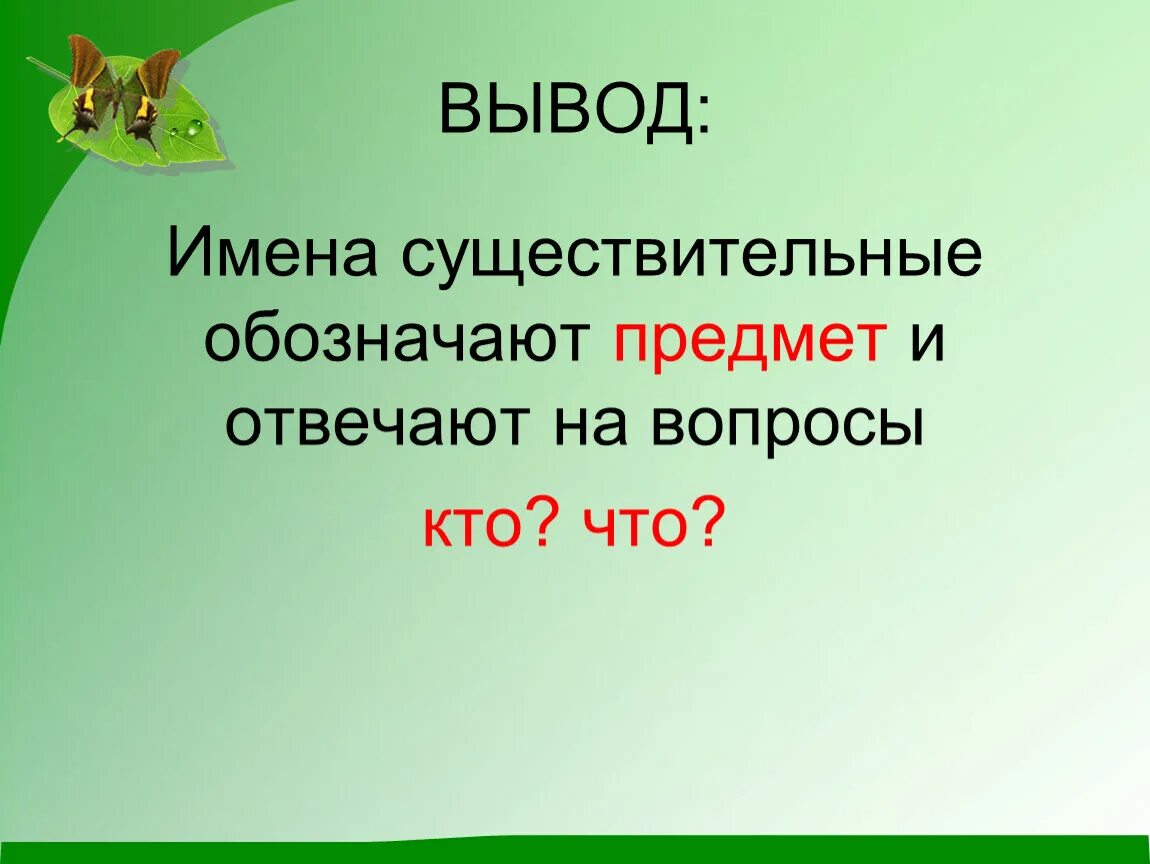 ВЫВОД:

Имена существительные обозначают предмет и отвечают на вопросы

кто? что?